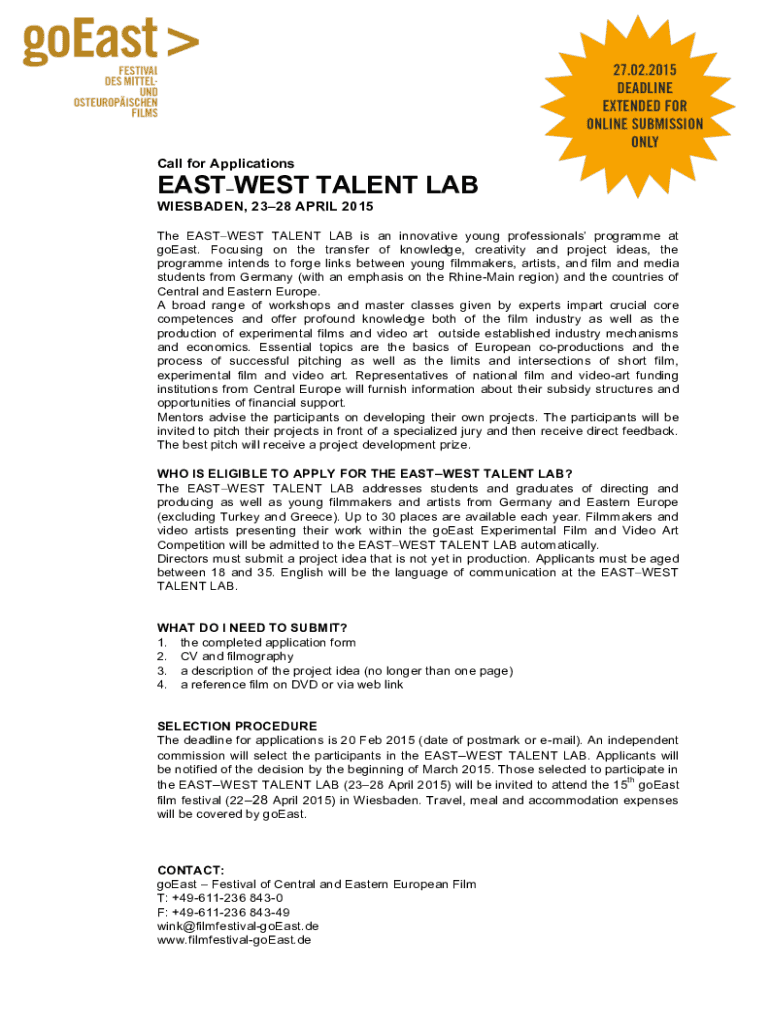 goEast >
FESTIVAL DES MITTEL- UND OSTEUROPÄISCHEN FILMS

27.02.2015 DEADLINE EXTENDED FOR ONLINE SUBMISSION ONLY

Call for Applications

EAST–WEST TALENT LAB

WIESBADEN, 23–28 APRIL 2015

The EAST–WEST TALENT LAB is an innovative young professionals' programme at goEast. Focusing on the transfer of knowledge, creativity and project ideas, the programme intends to forge links between young filmmakers, artists, and film and media students from Germany (with an emphasis on the Rhine-Main region) and the countries of Central and Eastern Europe.
A broad range of workshops and master classes given by experts impart crucial core competences and offer profound knowledge both of the film industry as well as the production of experimental films and video art outside established industry mechanisms and economics. Essential topics are the basics of European co-productions and the process of successful pitching as well as the limits and intersections of short film, experimental film and video art. Representatives of national film and video-art funding institutions from Central Europe will furnish information about their subsidy structures and opportunities of financial support.
Mentors advise the participants on developing their own projects. The participants will be invited to pitch their projects in front of a specialized jury and then receive direct feedback. The best pitch will receive a project development prize.

WHO IS ELIGIBLE TO APPLY FOR THE EAST–WEST TALENT LAB?
The EAST–WEST TALENT LAB addresses students and graduates of directing and producing as well as young filmmakers and artists from Germany and Eastern Europe (excluding Turkey and Greece). Up to 30 places are available each year. Filmmakers and video artists presenting their work within the goEast Experimental Film and Video Art Competition will be admitted to the EAST–WEST TALENT LAB automatically.
Directors must submit a project idea that is not yet in production. Applicants must be aged between 18 and 35. English will be the language of communication at the EAST–WEST TALENT LAB.

WHAT DO I NEED TO SUBMIT?
1. the completed application form
2. CV and filmography
3. a description of the project idea (no longer than one page)
4. a reference film on DVD or via web link

SELECTION PROCEDURE
The deadline for applications is 20 Feb 2015 (date of postmark or e-mail). An independent commission will select the participants in the EAST–WEST TALENT LAB. Applicants will be notified of the decision by the beginning of March 2015. Those selected to participate in the EAST–WEST TALENT LAB (23–28 April 2015) will be invited to attend the 15$^{th}$ goEast film festival (22–28 April 2015) in Wiesbaden. Travel, meal and accommodation expenses will be covered by goEast.

CONTACT:
goEast – Festival of Central and Eastern European Film
T: +49-611-236 843-0
F: +49-611-236 843-49
wink@filmfestival-goEast.de
www.filmfestival-goEast.de